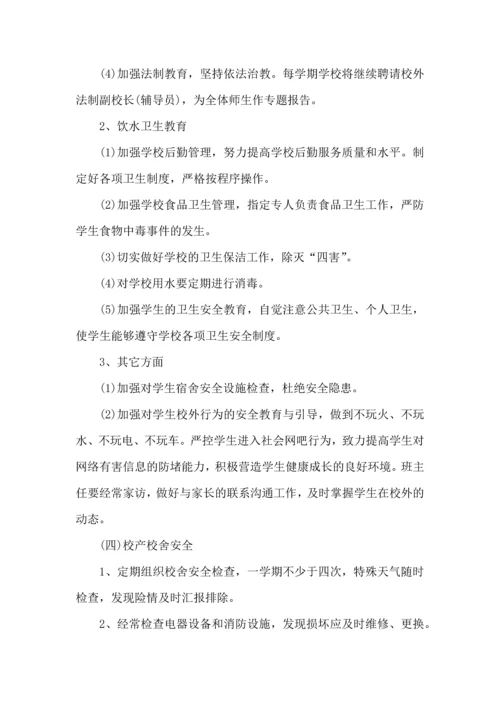 (4)加强法制教育，坚持依法治教。每学期学校将继续聘请校外法制副校长(辅导员)，为全体师生作专题报告。

2、饮水卫生教育

(1)加强学校后勤管理，努力提高学校后勤服务质量和水平。制定好各项卫生制度，严格按程序操作。

(2)加强学校食品卫生管理，指定专人负责食品卫生工作，严防学生食物中毒事件的发生。

(3)切实做好学校的卫生保洁工作，除灭“四害”。

(4)对学校用水要定期进行消毒。

(5)加强学生的卫生安全教育，自觉注意公共卫生、个人卫生，使学生能够遵守学校各项卫生安全制度。

3、其它方面

(1)加强对学生宿舍安全设施检查，杜绝安全隐患。

(2)加强对学生校外行为的安全教育与引导，做到不玩火、不玩水、不玩电、不玩车。严控学生进入社会网吧行为，致力提高学生对网络有害信息的防堵能力，积极营造学生健康成长的良好环境。班主任要经常家访，做好与家长的联系沟通工作，及时掌握学生在校外的动态。

(四)校产校舍安全

1、定期组织校舍安全检查，一学期不少于四次，特殊天气随时检查，发现险情及时汇报排除。

2、经常检查电器设备和消防设施，发现损坏应及时维修、更换。